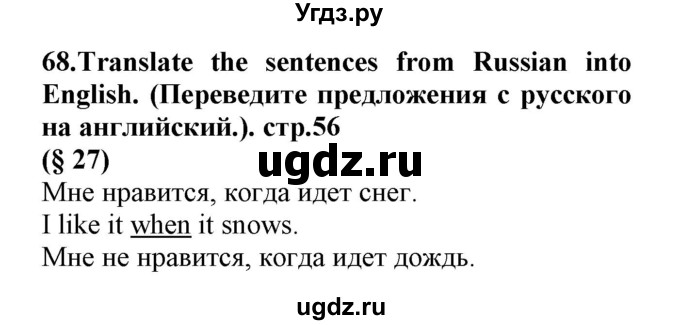 Угдз.ру

68.Translate the sentences from Russian into English. (Переведите предложения с русского на английский.). стр.56
(§ 27)

ugdz.ru

Мне нравится, когда идет снег.
I like it when it snows.
Мне не нравится, когда идет дождь.

ugdz.ru